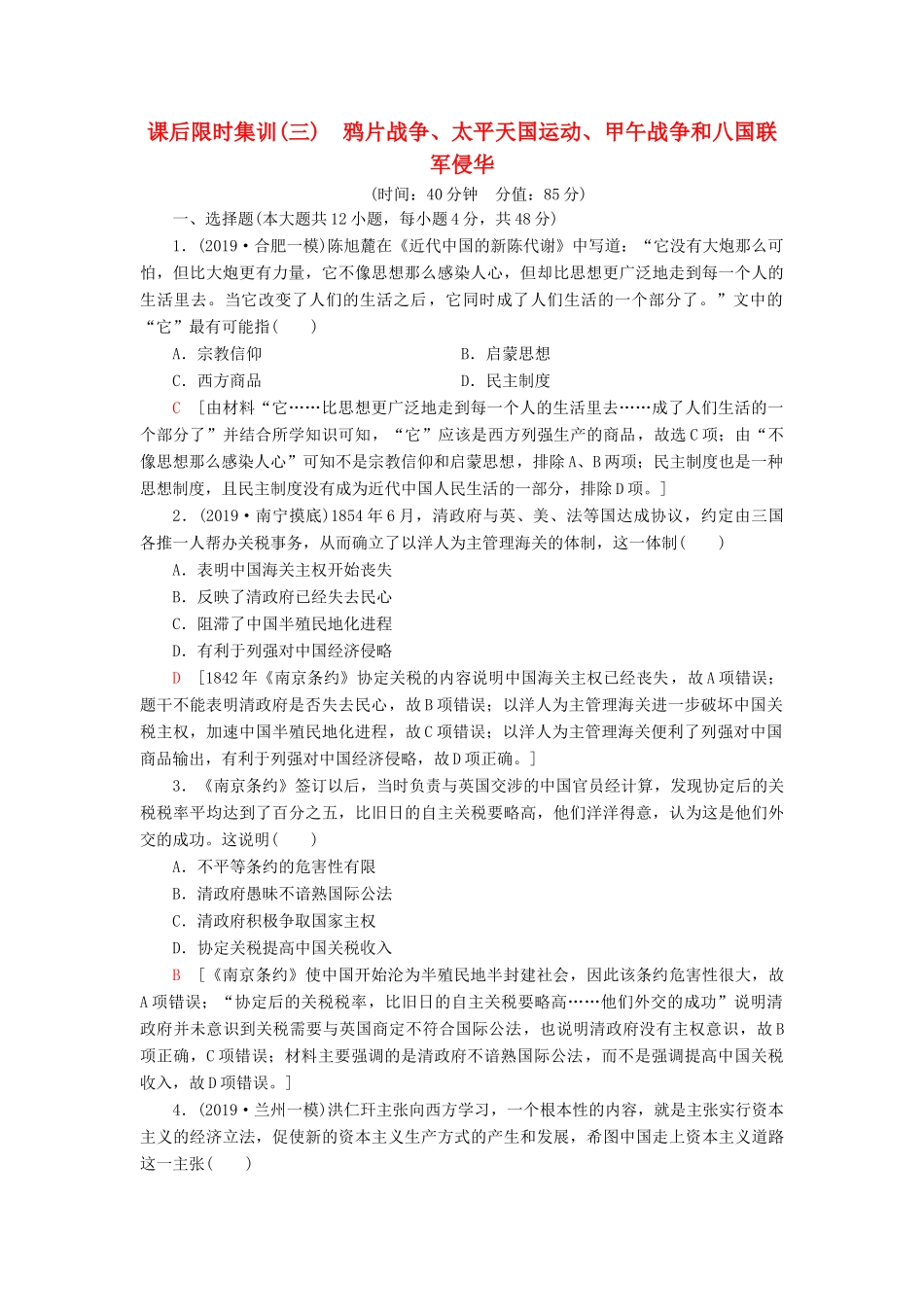 课后限时集训(三)　鸦片战争、太平天国运动、甲午战争和八国联军侵华

(时间：40分钟　分值：85分)

一、选择题(本大题共12小题，每小题4分，共48分)

1．(2019·合肥一模)陈旭麓在《近代中国的新陈代谢》中写道：“它没有大炮那么可怕，但比大炮更有力量，它不像思想那么感染人心，但却比思想更广泛地走到每一个人的生活里去。当它改变了人们的生活之后，它同时成了人们生活的一个部分了。”文中的“它”最有可能指(　　)

A．宗教信仰　　B．启蒙思想

C．西方商品　　D．民主制度

C　[由材料“它……比思想更广泛地走到每一个人的生活里去……成了人们生活的一个部分了”并结合所学知识可知，“它”应该是西方列强生产的商品，故选C项；由“不像思想那么感染人心”可知不是宗教信仰和启蒙思想，排除A、B两项；民主制度也是一种思想制度，且民主制度没有成为近代中国人民生活的一部分，排除D项。]

2．(2019·南宁摸底)1854年6月，清政府与英、美、法等国达成协议，约定由三国各推一人帮办关税事务，从而确立了以洋人为主管理海关的体制，这一体制(　　)

A．表明中国海关主权开始丧失

B．反映了清政府已经失去民心

C．阻滞了中国半殖民地化进程

D．有利于列强对中国经济侵略

D　[1842年《南京条约》协定关税的内容说明中国海关主权已经丧失，故A项错误；题干不能表明清政府是否失去民心，故B项错误；以洋人为主管理海关进一步破坏中国关税主权，加速中国半殖民地化进程，故C项错误；以洋人为主管理海关便利了列强对中国商品输出，有利于列强对中国经济侵略，故D项正确。]

3．《南京条约》签订以后，当时负责与英国交涉的中国官员经计算，发现协定后的关税税率平均达到了百分之五，比旧日的自主关税要略高，他们洋洋得意，认为这是他们外交的成功。这说明(　　)

A．不平等条约的危害性有限

B．清政府愚昧不谙熟国际公法

C．清政府积极争取国家主权

D．协定关税提高中国关税收入

B　[《南京条约》使中国开始沦为半殖民地半封建社会，因此该条约危害性很大，故A项错误；“协定后的关税税率，比旧日的自主关税要略高……他们外交的成功”说明清政府并未意识到关税需要与英国商定不符合国际公法，也说明清政府没有主权意识，故B项正确，C项错误；材料主要强调的是清政府不谙熟国际公法，而不是强调提高中国关税收入，故D项错误。]

4．(2019·兰州一模)洪仁玕主张向西方学习，一个根本性的内容，就是主张实行资本主义的经济立法，促使新的资本主义生产方式的产生和发展，希图中国走上资本主义道路这一主张(　　)